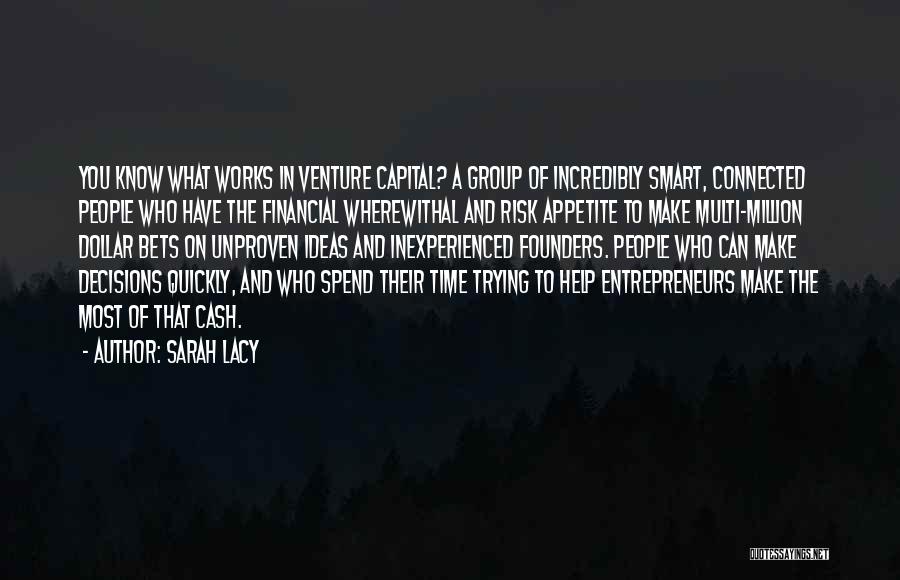 YOU KNOW WHAT WORKS IN VENTURE CAPITAL? A GROUP OF INCREDIBLY SMART, CONNECTED PEOPLE WHO HAVE THE FINANCIAL WHEREWITHAL AND RISK APPETITE TO MAKE MULTI-MILLION DOLLAR BETS ON UNPROVEN IDEAS AND INEXPERIENCED FOUNDERS. PEOPLE WHO CAN MAKE DECISIONS QUICKLY, AND WHO SPEND THEIR TIME TRYING TO HELP ENTREPRENEURS MAKE THE MOST OF THAT CASH.

- AUTHOR: SARAH LACY

QUOTESSAYINGS.NET